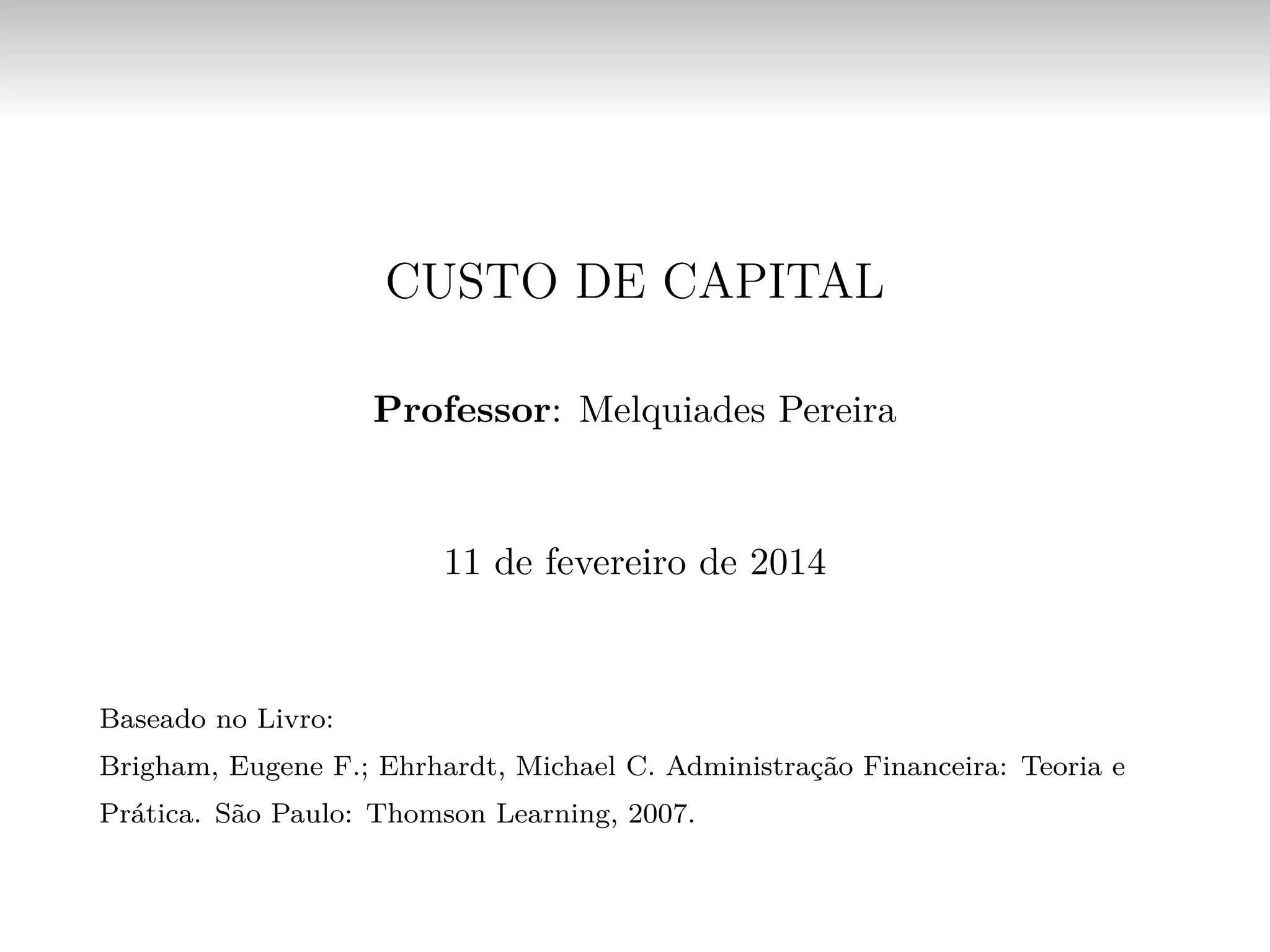 CUSTO DE CAPITAL

Professor: Melquiades Pereira

11 de fevereiro de 2014

Baseado no Livro:

Brigham, Eugene F.; Ehrhardt, Michael C. Administração Financeira: Teoria e Prática. São Paulo: Thomson Learning, 2007.